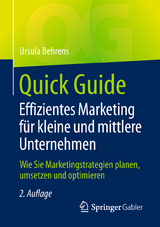 QG

Ursula Behrens

Quick Guide
Effizientes Marketing für kleine und mittlere Unternehmen

Wie Sie Marketingstrategien planen, umsetzen und optimieren

2. Auflage

Springer Gabler